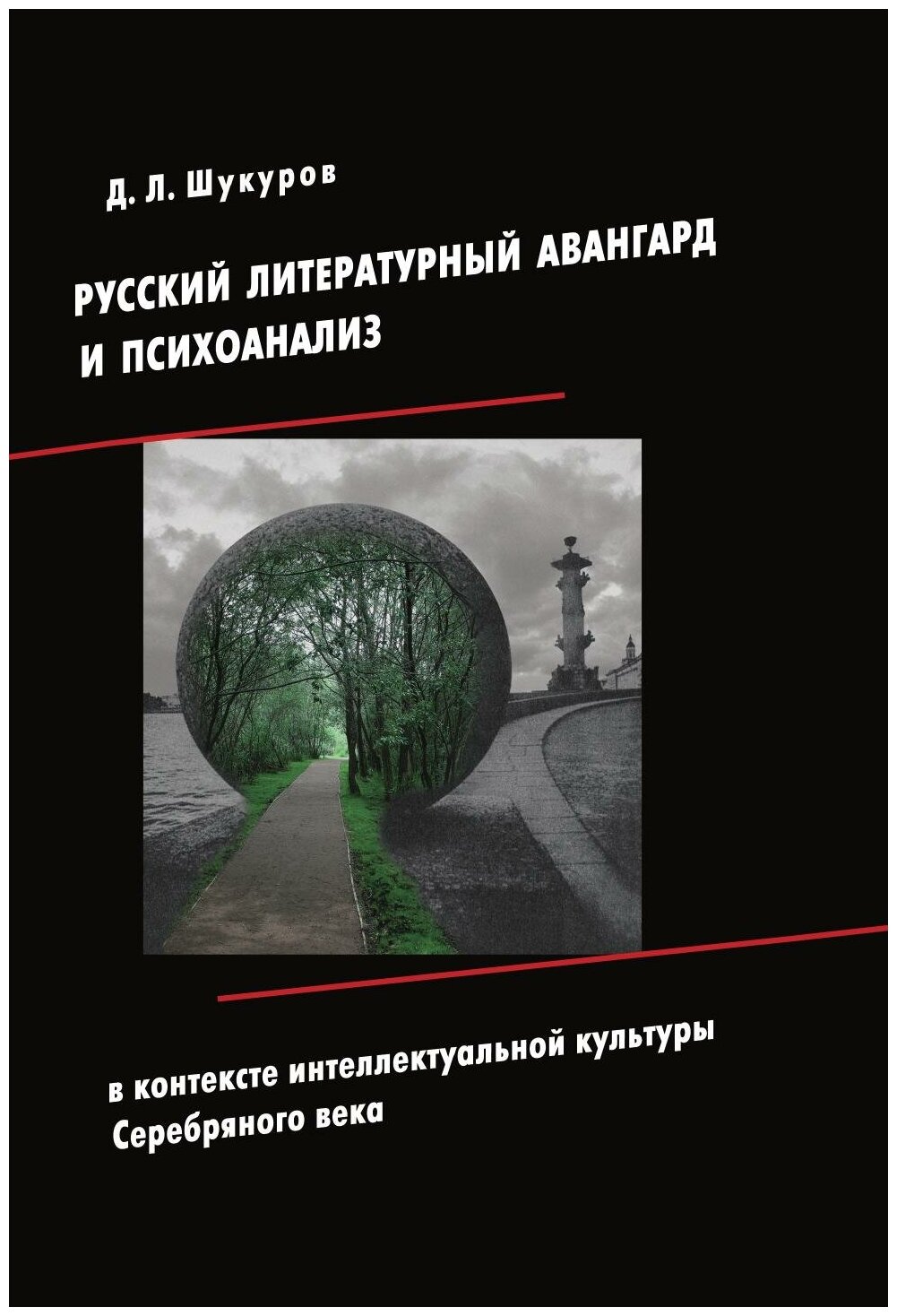 Д. Л. Шукуров

РУССКИЙ ЛИТЕРАТУРНЫЙ АВАНГАРД
И ПСИХОАНАЛИЗ

в контексте интеллектуальной культуры
Серебряного века